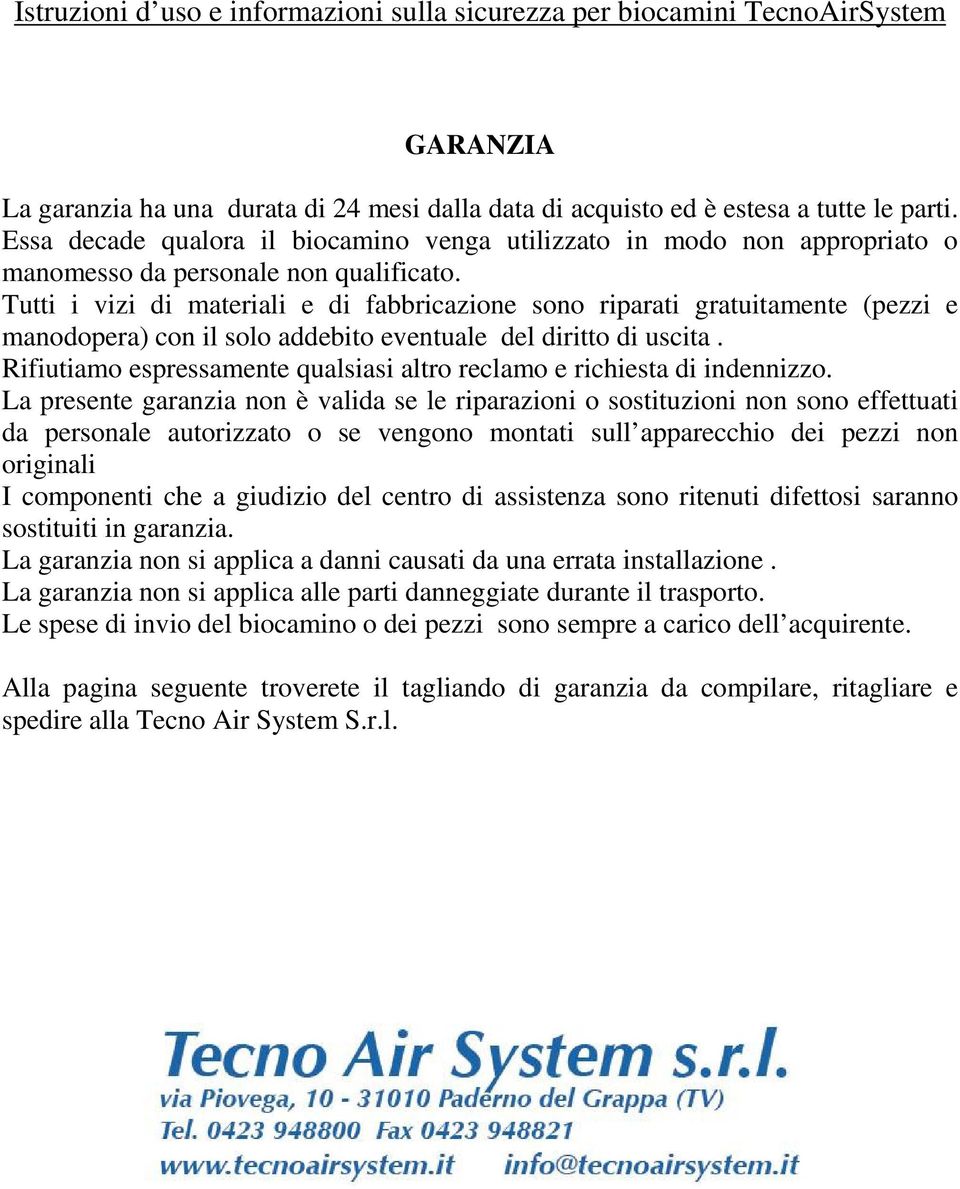 Istruzioni d’uso e informazioni sulla sicurezza per biocamini TecnoAirSystem

GARANZIA

La garanzia ha una durata di 24 mesi dalla data di acquisto ed è estesa a tutte le parti. Essa decade qualora il biocamino venga utilizzato in modo non appropriato o manomesso da personale non qualificato.
Tutti i vizi di materiali e di fabbricazione sono riparati gratuitamente (pezzi e manodopera) con il solo addebito eventuale del diritto di uscita .
Rifiutiamo espressamente qualsiasi altro reclamo e richiesta di indennizzo.
La presente garanzia non è valida se le riparazioni o sostituzioni non sono effettuati da personale autorizzato o se vengono montati sull’apparecchio dei pezzi non originali
I componenti che a giudizio del centro di assistenza sono ritenuti difettosi saranno sostituiti in garanzia.
La garanzia non si applica a danni causati da una errata installazione .
La garanzia non si applica alle parti danneggiate durante il trasporto.
Le spese di invio del biocamino o dei pezzi sono sempre a carico dell’acquirente.

Alla pagina seguente troverete il tagliando di garanzia da compilare, ritagliare e spedire alla Tecno Air System S.r.l.

Tecno Air System s.r.l.
via Piovega, 10 - 31010 Paderno del Grappa (TV)
Tel. 0423 948800 Fax 0423 948821
www.tecnoairsystem.it info@tecnoairsystem.it